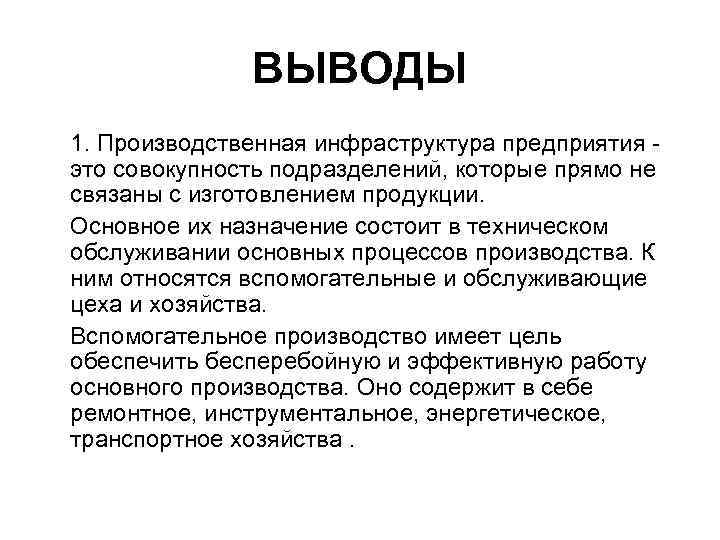 ВЫВОДЫ

1. Производственная инфраструктура предприятия - это совокупность подразделений, которые прямо не связаны с изготовлением продукции.

Основное их назначение состоит в техническом обслуживании основных процессов производства. К ним относятся вспомогательные и обслуживающие цеха и хозяйства.

Вспомогательное производство имеет цель обеспечить бесперебойную и эффективную работу основного производства. Оно содержит в себе ремонтное, инструментальное, энергетическое, транспортное хозяйства .